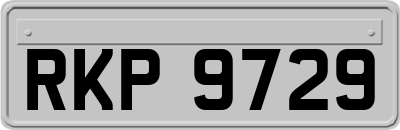 RKP 9729